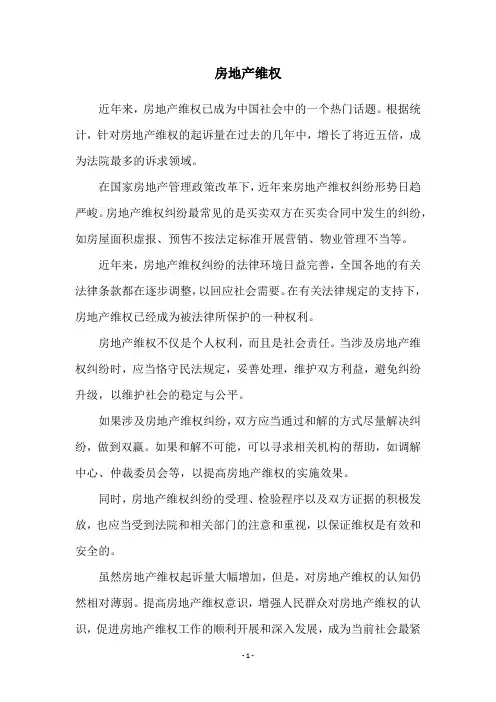 房地产维权

近年来，房地产维权已成为中国社会中的一个热门话题。根据统计，针对房地产维权的起诉量在过去的几年中，增长了将近五倍，成为法院最多的诉求领域。

在国家房地产管理政策改革下，近年来房地产维权纠纷形势日趋严峻。房地产维权纠纷最常见的是买卖双方在买卖合同中发生的纠纷，如房屋面积虚报、预售不按法定标准开展营销、物业管理不当等。

近年来，房地产维权纠纷的法律环境日益完善，全国各地的有关法律条款都在逐步调整，以回应社会需要。在有关法律规定的支持下，房地产维权已经成为被法律所保护的一种权利。

房地产维权不仅是个人权利，而且是社会责任。当涉及房地产维权纠纷时，应当恪守民法规定，妥善处理，维护双方利益，避免纠纷升级，以维护社会的稳定与公平。

如果涉及房地产维权纠纷，双方应当通过和解的方式尽量解决纠纷，做到双赢。如果和解不可能，可以寻求相关机构的帮助，如调解中心、仲裁委员会等，以提高房地产维权的实施效果。

同时，房地产维权纠纷的受理、检验程序以及双方证据的积极发放，也应当受到法院和相关部门的注意和重视，以保证维权是有效和安全的。

虽然房地产维权起诉量大幅增加，但是，对房地产维权的认知仍然相对薄弱。提高房地产维权意识，增强人民群众对房地产维权的认识，促进房地产维权工作的顺利开展和深入发展，成为当前社会最紧

- 1 -